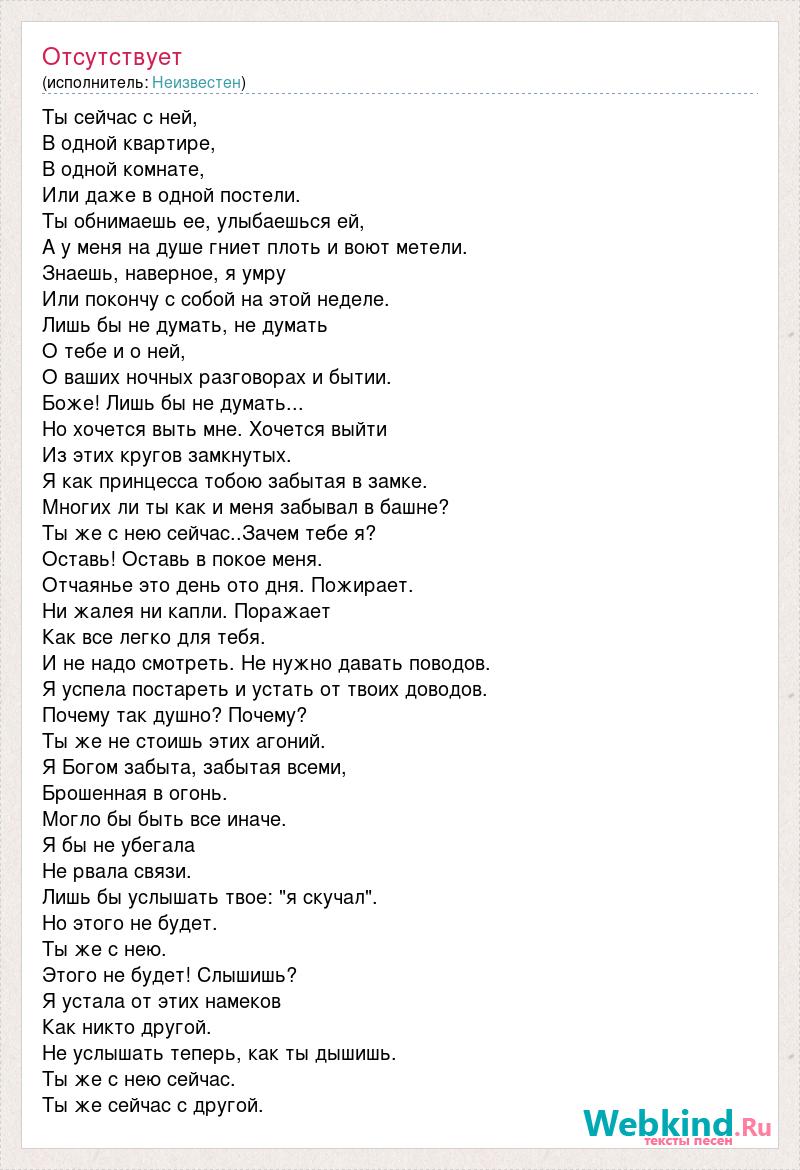 Отсутствует
(исполнитель: Неизвестен)

Ты сейчас с ней,
В одной квартире,
В одной комнате,
Или даже в одной постели.
Ты обнимаешь ее, улыбаешься ей,
А у меня на душе гниет плоть и воют метели.
Знаешь, наверное, я умру
Или покончу с собой на этой неделе.
Лишь бы не думать, не думать
О тебе и о ней,
О ваших ночных разговорах и бытии.
Боже! Лишь бы не думать...
Но хочется выть мне. Хочется выйти
Из этих кругов замкнутых.
Я как принцесса тобою забытая в замке.
Многих ли ты как и меня забывал в башне?
Ты же с нею сейчас..Зачем тебе я?
Оставь! Оставь в покое меня.
Отчаянье это день ото дня. Пожирает.
Ни жалея ни капли. Поражает
Как все легко для тебя.
И не надо смотреть. Не нужно давать поводов.
Я успела постареть и устать от твоих доводов.
Почему так душно? Почему?
Ты же не стоишь этих агоний.
Я Богом забыта, забытая всеми,
Брошенная в огонь.
Могло бы быть все иначе.
Я бы не убегала
Не рвала связи.
Лишь бы услышать твое: "я скучал".
Но этого не будет.
Ты же с нею.
Этого не будет! Слышишь?
Я устала от этих намеков
Как никто другой.
Не услышать теперь, как ты дышишь.
Ты же с нею сейчас.
Ты же сейчас с другой.

Webkind.Ru
тексты песен